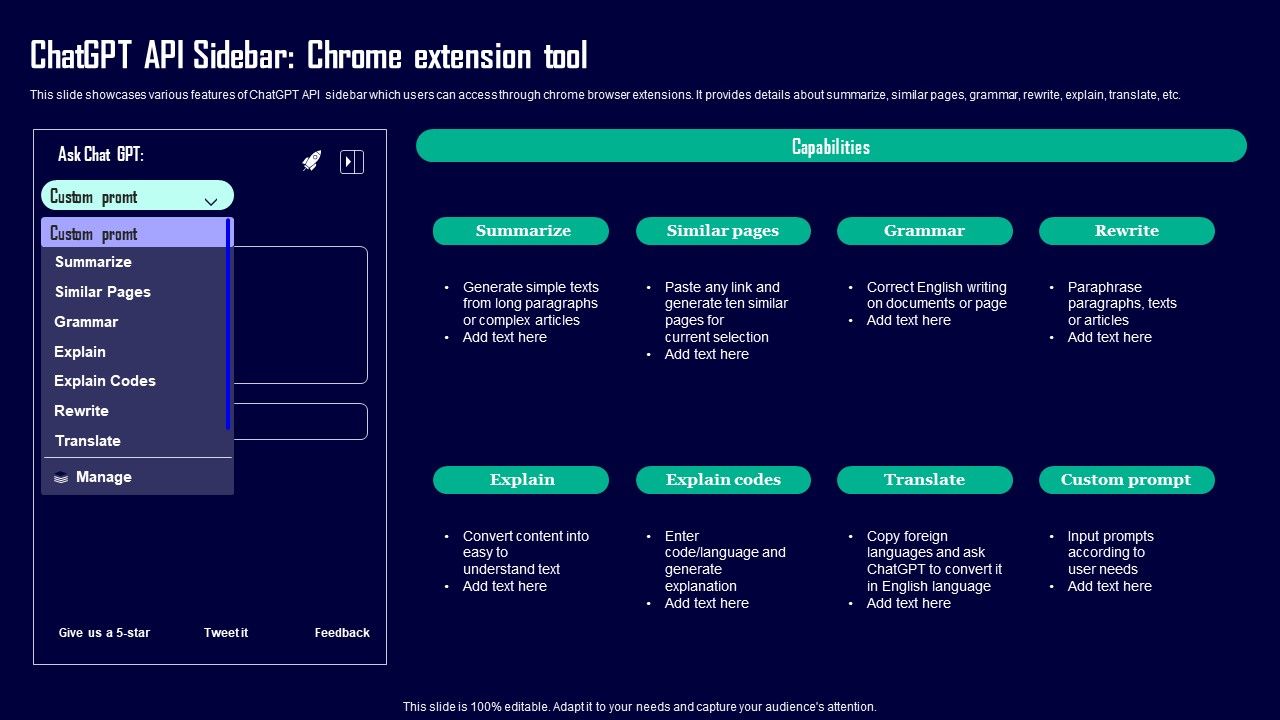 ChatGPT API Sidebar: Chrome extension tool

This slide showcases various features of ChatGPT API sidebar which users can access through chrome browser extensions. It provides details about summarize, similar pages, grammar, rewrite, explain, translate, etc.

Ask Chat GPT:

Custom promt

Custom promt
Summarize
Similar Pages
Grammar
Explain
Explain Codes
Rewrite
Translate
Manage

Give us a 5-star
Tweet it
Feedback

Capabilities

Summarize
- Generate simple texts from long paragraphs or complex articles
- Add text here

Similar pages
- Paste any link and generate ten similar pages for current selection
- Add text here

Grammar
- Correct English writing on documents or page
- Add text here

Rewrite
- Paraphrase paragraphs, texts or articles
- Add text here

Explain
- Convert content into easy to understand text
- Add text here

Explain codes
- Enter code/language and generate explanation
- Add text here

Translate
- Copy foreign languages and ask ChatGPT to convert it in English language
- Add text here

Custom prompt
- Input prompts according to user needs
- Add text here

This slide is 100% editable. Adapt it to your needs and capture your audience's attention.